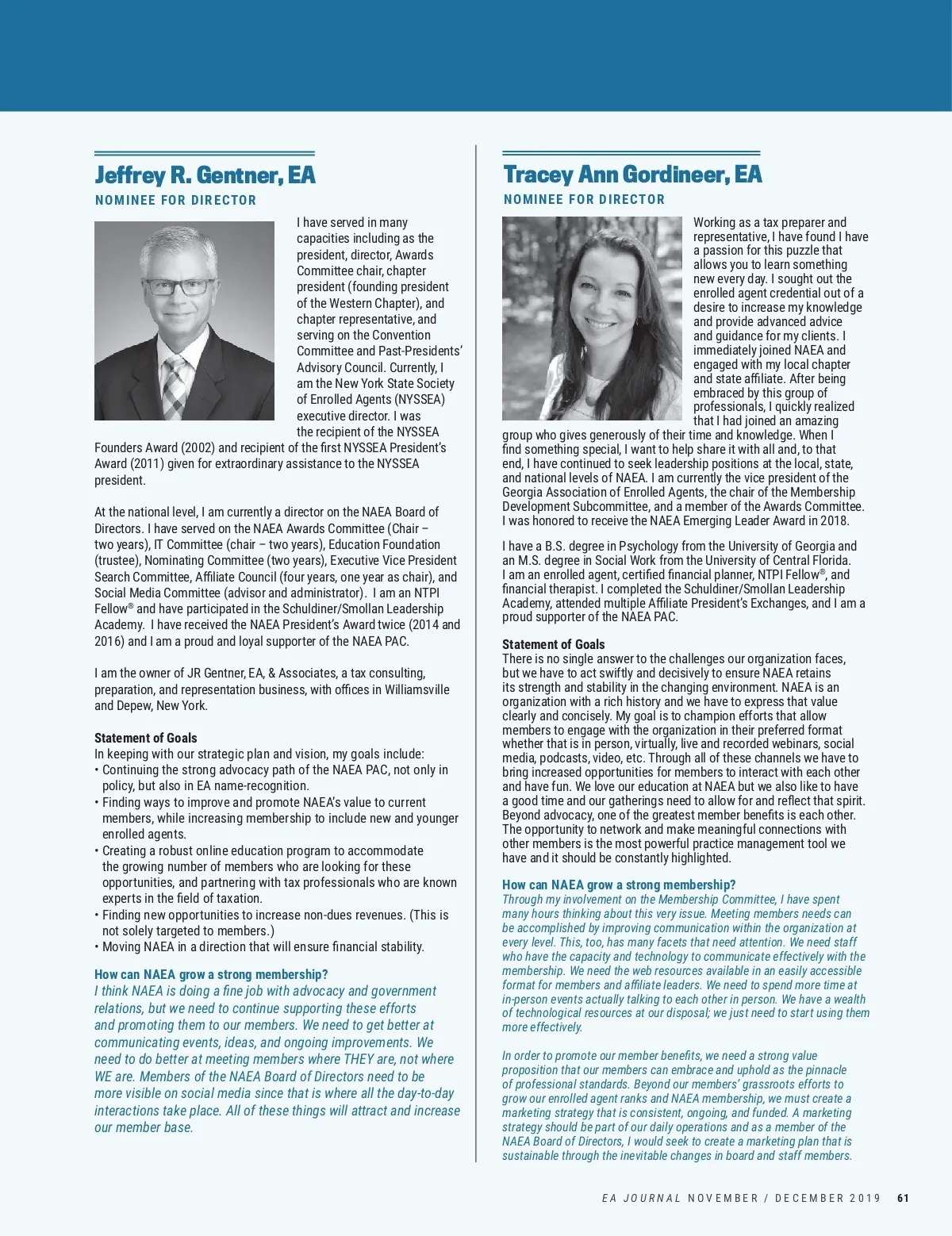 Jeffrey R. Gentner, EA
NOMINEE FOR DIRECTOR

I have served in many capacities including as the president, director, Awards Committee chair, chapter president (founding president of the Western Chapter), and chapter representative, and serving on the Convention Committee and Past-Presidents' Advisory Council. Currently, I am the New York State Society of Enrolled Agents (NYSSEA) executive director. I was the recipient of the NYSSEA Founders Award (2002) and recipient of the first NYSSEA President's Award (2011) given for extraordinary assistance to the NYSSEA president.

At the national level, I am currently a director on the NAEA Board of Directors. I have served on the NAEA Awards Committee (Chair – two years), IT Committee (chair – two years), Education Foundation (trustee), Nominating Committee (two years), Executive Vice President Search Committee, Affiliate Council (four years, one year as chair), and Social Media Committee (advisor and administrator). I am an NTPI Fellow® and have participated in the Schuldiner/Smollan Leadership Academy. I have received the NAEA President's Award twice (2014 and 2016) and I am a proud and loyal supporter of the NAEA PAC.

I am the owner of JR Gentner, EA, & Associates, a tax consulting, preparation, and representation business, with offices in Williamsville and Depew, New York.

Statement of Goals
In keeping with our strategic plan and vision, my goals include:
• Continuing the strong advocacy path of the NAEA PAC, not only in policy, but also in EA name-recognition.
• Finding ways to improve and promote NAEA's value to current members, while increasing membership to include new and younger enrolled agents.
• Creating a robust online education program to accommodate the growing number of members who are looking for these opportunities, and partnering with tax professionals who are known experts in the field of taxation.
• Finding new opportunities to increase non-dues revenues. (This is not solely targeted to members.)
• Moving NAEA in a direction that will ensure financial stability.

How can NAEA grow a strong membership?
I think NAEA is doing a fine job with advocacy and government relations, but we need to continue supporting these efforts and promoting them to our members. We need to get better at communicating events, ideas, and ongoing improvements. We need to do better at meeting members where THEY are, not where WE are. Members of the NAEA Board of Directors need to be more visible on social media since that is where all the day-to-day interactions take place. All of these things will attract and increase our member base.

Tracey Ann Gordineer, EA
NOMINEE FOR DIRECTOR

Working as a tax preparer and representative, I have found I have a passion for this puzzle that allows you to learn something new every day. I sought out the enrolled agent credential out of a desire to increase my knowledge and provide advanced advice and guidance for my clients. I immediately joined NAEA and engaged with my local chapter and state affiliate. After being embraced by this group of professionals, I quickly realized that I had joined an amazing group who gives generously of their time and knowledge. When I find something special, I want to help share it with all and, to that end, I have continued to seek leadership positions at the local, state, and national levels of NAEA. I am currently the vice president of the Georgia Association of Enrolled Agents, the chair of the Membership Development Subcommittee, and a member of the Awards Committee. I was honored to receive the NAEA Emerging Leader Award in 2018.

I have a B.S. degree in Psychology from the University of Georgia and an M.S. degree in Social Work from the University of Central Florida. I am an enrolled agent, certified financial planner, NTPI Fellow®, and financial therapist. I completed the Schuldiner/Smollan Leadership Academy, attended multiple Affiliate President's Exchanges, and I am a proud supporter of the NAEA PAC.

Statement of Goals
There is no single answer to the challenges our organization faces, but we have to act swiftly and decisively to ensure NAEA retains its strength and stability in the changing environment. NAEA is an organization with a rich history and we have to express that value clearly and concisely. My goal is to champion efforts that allow members to engage with the organization in their preferred format whether that is in person, virtually, live and recorded webinars, social media, podcasts, video, etc. Through all of these channels we have to bring increased opportunities for members to interact with each other and have fun. We love our education at NAEA but we also like to have a good time and our gatherings need to allow for and reflect that spirit. Beyond advocacy, one of the greatest member benefits is each other. The opportunity to network and make meaningful connections with other members is the most powerful practice management tool we have and it should be constantly highlighted.

How can NAEA grow a strong membership?
Through my involvement on the Membership Committee, I have spent many hours thinking about this very issue. Meeting members needs can be accomplished by improving communication within the organization at every level. This, too, has many facets that need attention. We need staff who have the capacity and technology to communicate effectively with the membership. We need the web resources available in an easily accessible format for members and affiliate leaders. We need to spend more time at in-person events actually talking to each other in person. We have a wealth of technological resources at our disposal; we just need to start using them more effectively.

In order to promote our member benefits, we need a strong value proposition that our members can embrace and uphold as the pinnacle of professional standards. Beyond our members' grassroots efforts to grow our enrolled agent ranks and NAEA membership, we must create a marketing strategy that is consistent, ongoing, and funded. A marketing strategy should be part of our daily operations and as a member of the NAEA Board of Directors, I would seek to create a marketing plan that is sustainable through the inevitable changes in board and staff members.

EA JOURNAL NOVEMBER / DECEMBER 2019 61